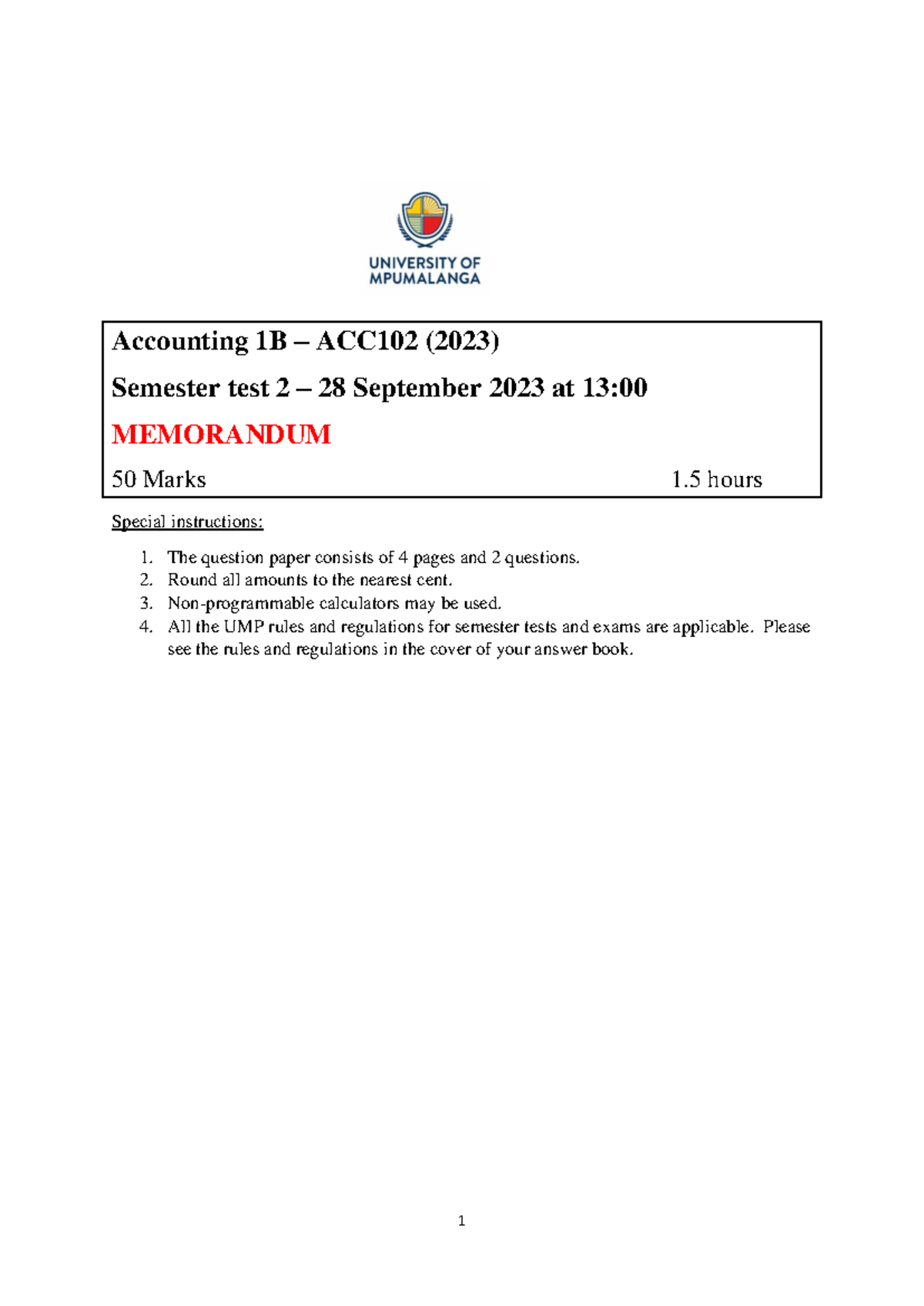 UNIVERSITY OF MPUMALANGA

Accounting 1B – ACC102 (2023)

Semester test 2 – 28 September 2023 at 13:00

MEMORANDUM

50 Marks 1.5 hours

Special instructions:

1. The question paper consists of 4 pages and 2 questions.
2. Round all amounts to the nearest cent.
3. Non-programmable calculators may be used.
4. All the UMP rules and regulations for semester tests and exams are applicable. Please see the rules and regulations in the cover of your answer book.

1